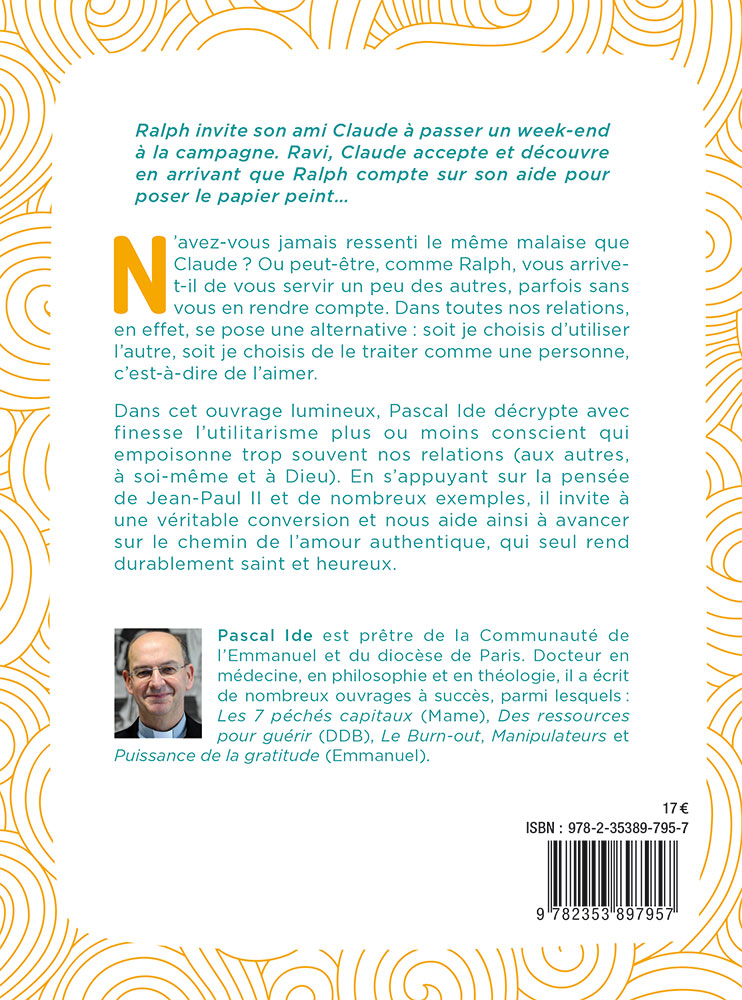 Ralph invite son ami Claude à passer un week-end à la campagne. Ravi, Claude accepte et découvre en arrivant que Ralph compte sur son aide pour poser le papier peint…

N'avez-vous jamais ressenti le même malaise que Claude ? Ou peut-être, comme Ralph, vous arrive-t-il de vous servir un peu des autres, parfois sans vous en rendre compte. Dans toutes nos relations, en effet, se pose une alternative : soit je choisis d'utiliser l'autre, soit je choisis de le traiter comme une personne, c'est-à-dire de l'aimer.

Dans cet ouvrage lumineux, Pascal Ide décrypte avec finesse l'utilitarisme plus ou moins conscient qui empoisonne trop souvent nos relations (aux autres, à soi-même et à Dieu). En s'appuyant sur la pensée de Jean-Paul II et de nombreux exemples, il invite à une véritable conversion et nous aide ainsi à avancer sur le chemin de l'amour authentique, qui seul rend durablement saint et heureux.

Pascal Ide est prêtre de la Communauté de l'Emmanuel et du diocèse de Paris. Docteur en médecine, en philosophie et en théologie, il a écrit de nombreux ouvrages à succès, parmi lesquels : Les 7 péchés capitaux (Mame), Des ressources pour guérir (DDB), Le Burn-out, Manipulateurs et Puissance de la gratitude (Emmanuel).

17 €
ISBN : 978-2-35389-795-7
9 782353 897957